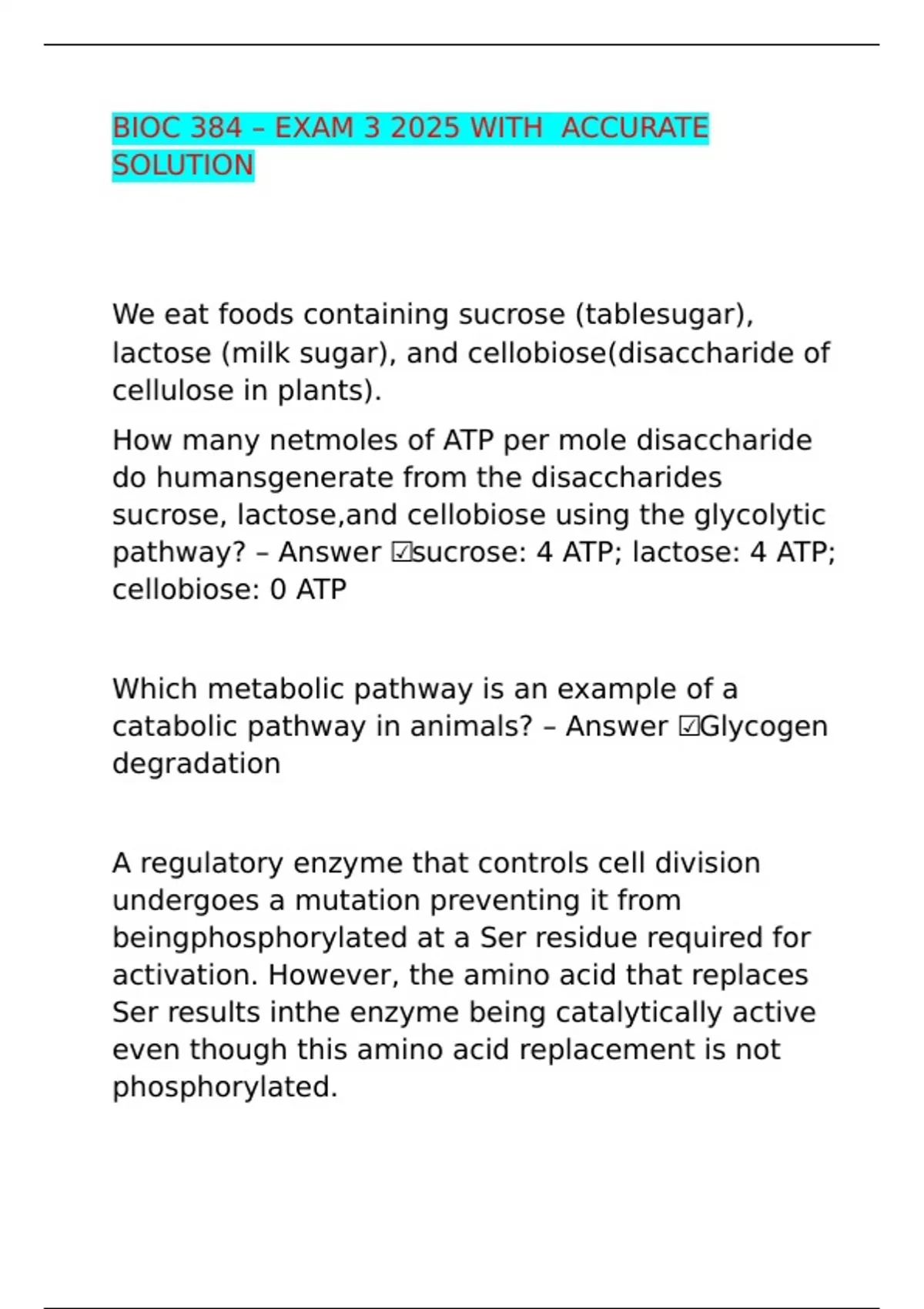 BIOC 384 – EXAM 3 2025 WITH  ACCURATE SOLUTION

We eat foods containing sucrose (tablesugar), lactose (milk sugar), and cellobiose(disaccharide of cellulose in plants).

How many netmoles of ATP per mole disaccharide do humansgenerate from the disaccharides sucrose, lactose,and cellobiose using the glycolytic pathway? – Answer ☑sucrose: 4 ATP; lactose: 4 ATP; cellobiose: 0 ATP

Which metabolic pathway is an example of a catabolic pathway in animals? – Answer ☑Glycogen degradation

A regulatory enzyme that controls cell division undergoes a mutation preventing it from beingphosphorylated at a Ser residue required for activation. However, the amino acid that replaces Ser results inthe enzyme being catalytically active even though this amino acid replacement is not phosphorylated.